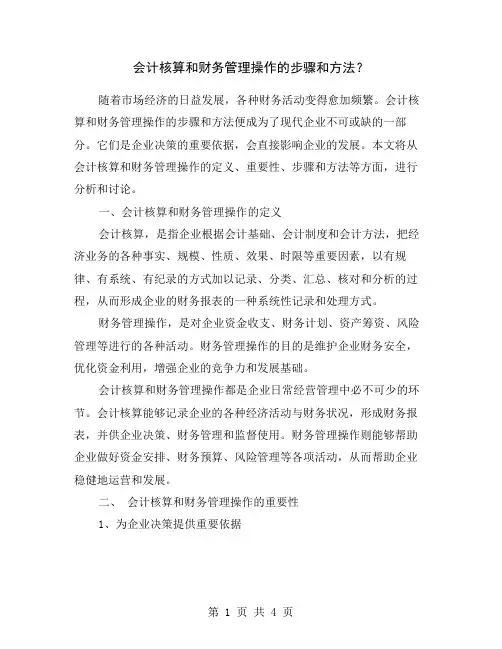 会计核算和财务管理操作的步骤和方法？

随着市场经济的日益发展，各种财务活动变得愈加频繁。会计核算和财务管理操作的步骤和方法便成为了现代企业不可或缺的一部分。它们是企业决策的重要依据，会直接影响企业的发展。本文将从会计核算和财务管理操作的定义、重要性、步骤和方法等方面，进行分析和讨论。

一、会计核算和财务管理操作的定义

会计核算，是指企业根据会计基础、会计制度和会计方法，把经济业务的各种事实、规模、性质、效果、时限等重要因素，以有规律、有系统、有纪录的方式加以记录、分类、汇总、核对和分析的过程，从而形成企业的财务报表的一种系统性记录和处理方式。

财务管理操作，是对企业资金收支、财务计划、资产筹资、风险管理等进行的各种活动。财务管理操作的目的是维护企业财务安全，优化资金利用，增强企业的竞争力和发展基础。

会计核算和财务管理操作都是企业日常经营管理中必不可少的环节。会计核算能够记录企业的各种经济活动与财务状况，形成财务报表，并供企业决策、财务管理和监督使用。财务管理操作则能够帮助企业做好资金安排、财务预算、风险管理等各项活动，从而帮助企业稳健地运营和发展。

二、 会计核算和财务管理操作的重要性

1、为企业决策提供重要依据

第 1 页 共 4 页